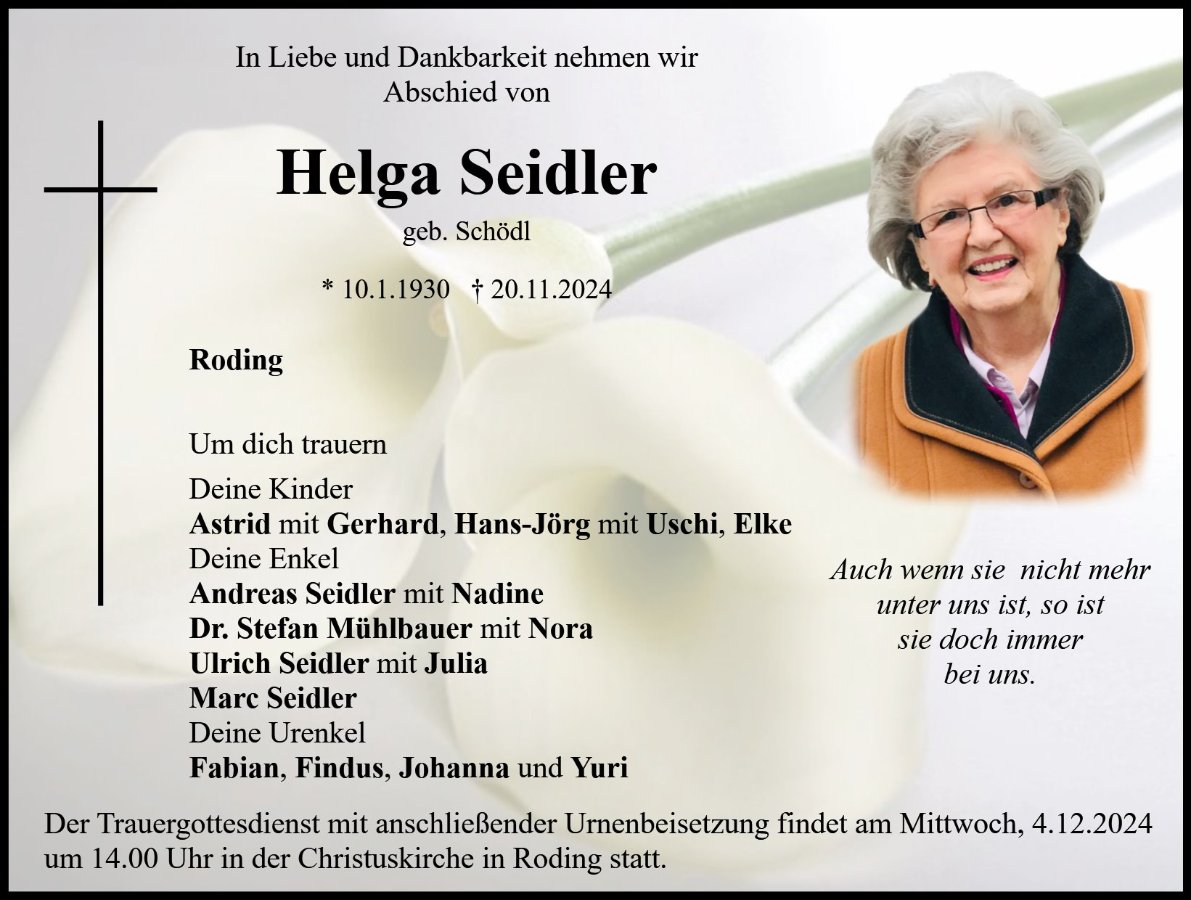 In Liebe und Dankbarkeit nehmen wir
Abschied von

Helga Seidler

geb. Schödl

* 10.1.1930 † 20.11.2024

Roding

Um dich trauern

Deine Kinder
Astrid mit Gerhard, Hans-Jörg mit Uschi, Elke
Deine Enkel
Andreas Seidler mit Nadine
Dr. Stefan Mühlbauer mit Nora
Ulrich Seidler mit Julia
Marc Seidler
Deine Urenkel
Fabian, Findus, Johanna und Yuri

Auch wenn sie nicht mehr
unter uns ist, so ist
sie doch immer
bei uns.

Der Trauergottesdienst mit anschließender Urnenbeisetzung findet am Mittwoch, 4.12.2024 um 14.00 Uhr in der Christuskirche in Roding statt.